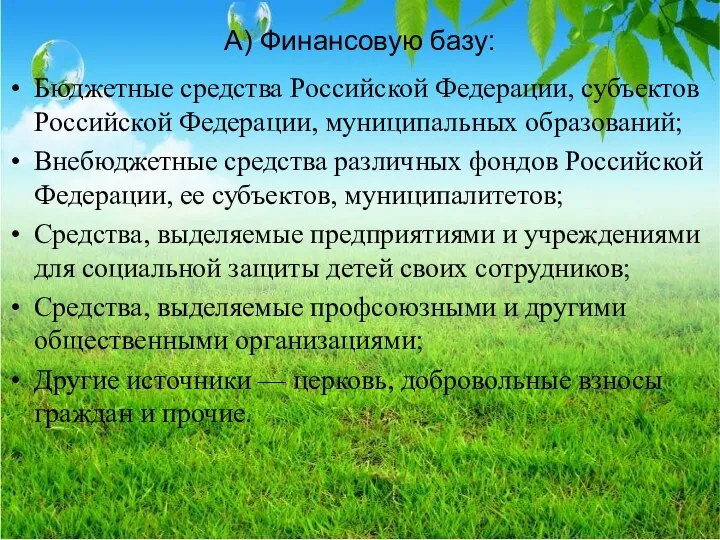 А) Финансовую базу:

• Бюджетные средства Российской Федерации, субъектов Российской Федерации, муниципальных образований;
• Внебюджетные средства различных фондов Российской Федерации, ее субъектов, муниципалитетов;
• Средства, выделяемые предприятиями и учреждениями для социальной защиты детей своих сотрудников;
• Средства, выделяемые профсоюзными и другими общественными организациями;
• Другие источники — церковь, добровольные взносы граждан и прочие.